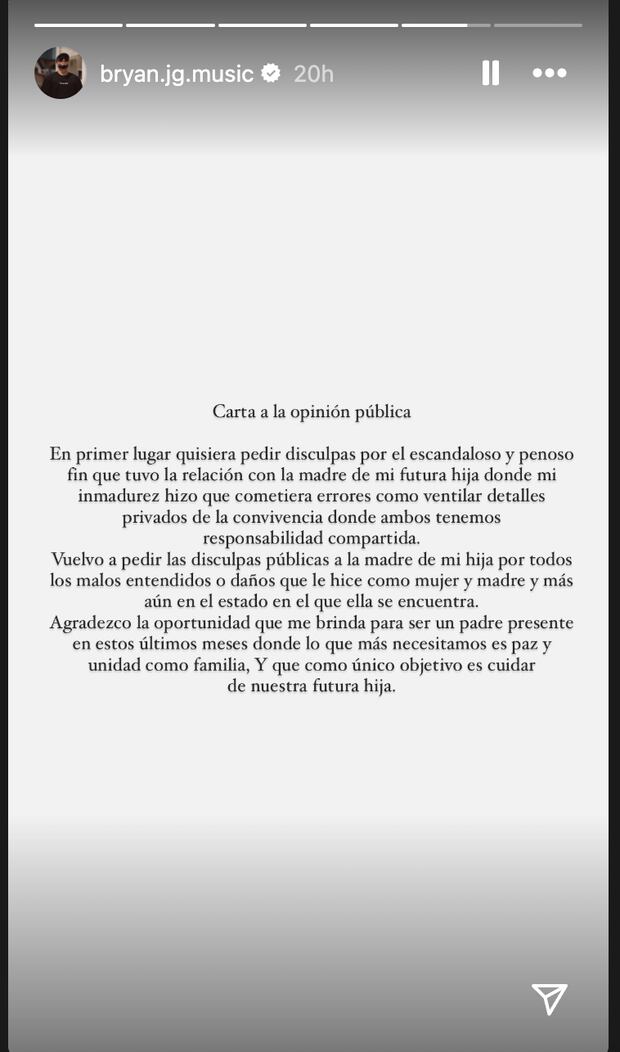 bryan.jg.music 20h

Carta a la opinión pública

En primer lugar quisiera pedir disculpas por el escandaloso y penoso fin que tuvo la relación con la madre de mi futura hija donde mi inmadurez hizo que cometiera errores como ventilar detalles privados de la convivencia donde ambos tenemos responsabilidad compartida.
Vuelvo a pedir las disculpas públicas a la madre de mi hija por todos los malos entendidos o daños que le hice como mujer y madre y más aún en el estado en el que ella se encuentra.
Agradezco la oportunidad que me brinda para ser un padre presente en estos últimos meses donde lo que más necesitamos es paz y unidad como familia, Y que como único objetivo es cuidar de nuestra futura hija.